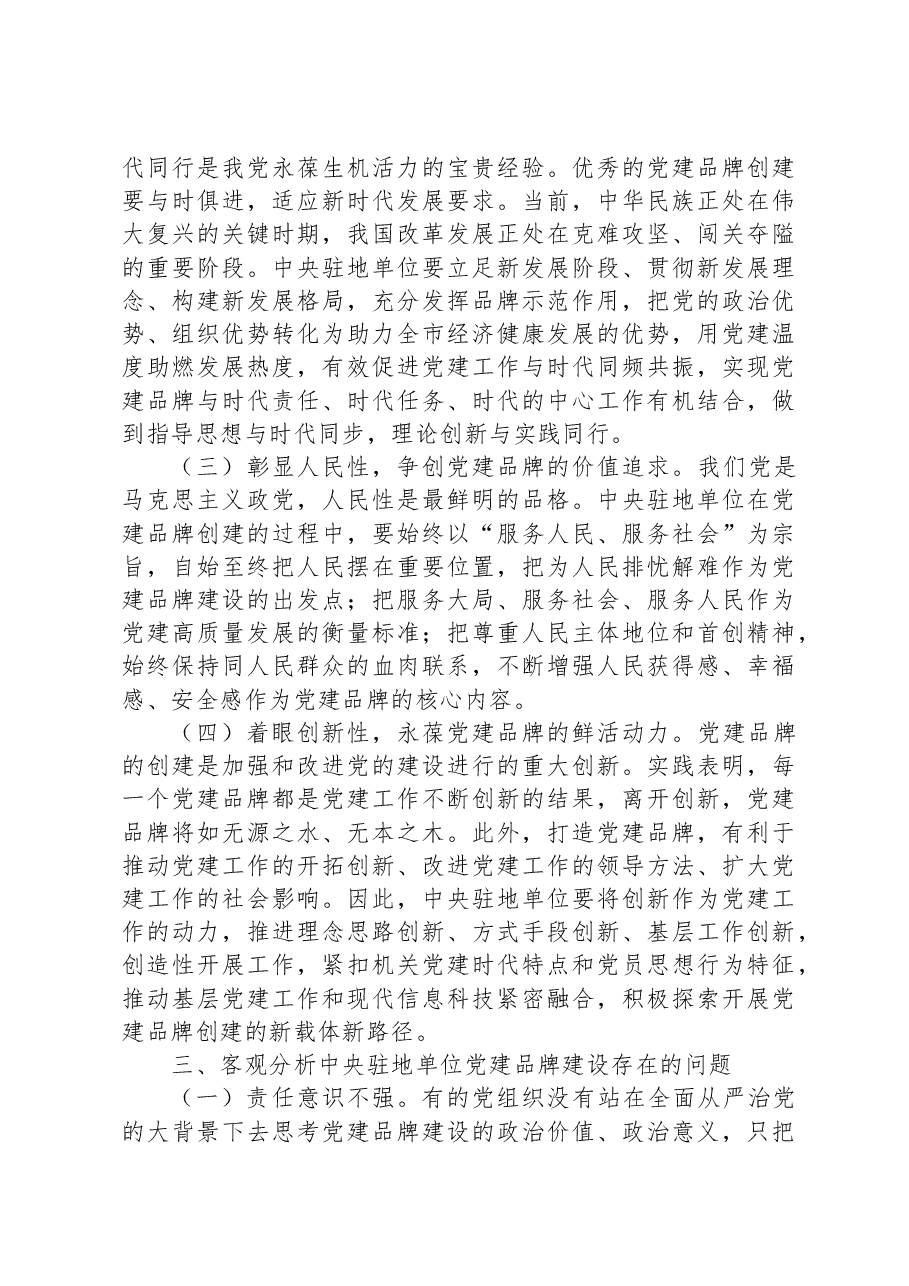 代同行是我党永葆生机活力的宝贵经验。优秀的党建品牌创建要与时俱进，适应新时代发展要求。当前，中华民族正处在伟大复兴的关键时期，我国改革发展正处在克难攻坚、闯关夺隘的重要阶段。中央驻地单位要立足新发展阶段、贯彻新发展理念、构建新发展格局，充分发挥品牌示范作用，把党的政治优势、组织优势转化为助力全市经济健康发展的优势，用党建温度助燃发展热度，有效促进党建工作与时代同频共振，实现党建品牌与时代责任、时代任务、时代的中心工作有机结合，做到指导思想与时代同步，理论创新与实践同行。

（三）彰显人民性，争创党建品牌的价值追求。我们党是马克思主义政党，人民性是最鲜明的品格。中央驻地单位在党建品牌创建的过程中，要始终以“服务人民、服务社会”为宗旨，自始至终把人民摆在重要位置，把为人民排忧解难作为党建品牌建设的出发点；把服务大局、服务社会、服务人民作为党建高质量发展的衡量标准；把尊重人民主体地位和首创精神，始终保持同人民群众的血肉联系，不断增强人民获得感、幸福感、安全感作为党建品牌的核心内容。

（四）着眼创新性，永葆党建品牌的鲜活动力。党建品牌的创建是加强和改进党的建设进行的重大创新。实践表明，每一个党建品牌都是党建工作不断创新的结果，离开创新，党建品牌将如无源之水、无本之木。此外，打造党建品牌，有利于推动党建工作的开拓创新、改进党建工作的领导方法、扩大党建工作的社会影响。因此，中央驻地单位要将创新作为党建工作的动力，推进理念思路创新、方式手段创新、基层工作创新，创造性开展工作，紧扣机关党建时代特点和党员思想行为特征，推动基层党建工作和现代信息科技紧密融合，积极探索开展党建品牌创建的新载体新路径。

三、客观分析中央驻地单位党建品牌建设存在的问题

（一）责任意识不强。有的党组织没有站在全面从严治党的大背景下去思考党建品牌建设的政治价值、政治意义，只把